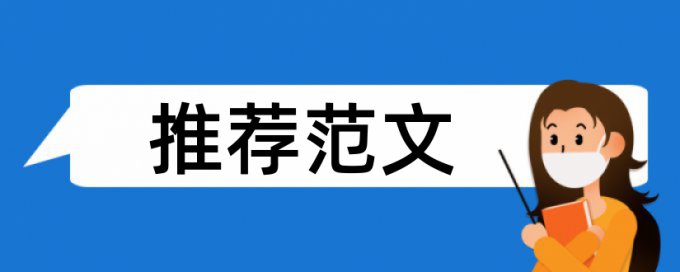 推荐范文